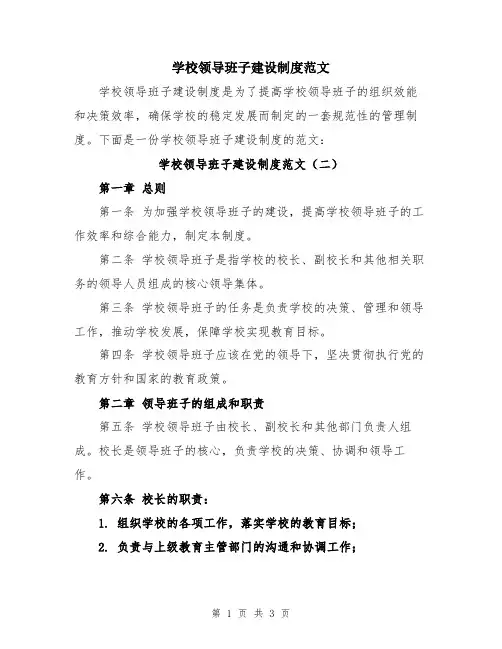 学校领导班子建设制度范文

学校领导班子建设制度是为了提高学校领导班子的组织效能和决策效率，确保学校的稳定发展而制定的一套规范性的管理制度。下面是一份学校领导班子建设制度的范文：

学校领导班子建设制度范文（二）

第一章 总则

第一条 为加强学校领导班子的建设，提高学校领导班子的工作效率和综合能力，制定本制度。

第二条 学校领导班子是指学校的校长、副校长和其他相关职务的领导人员组成的核心领导集体。

第三条 学校领导班子的任务是负责学校的决策、管理和领导工作，推动学校发展，保障学校实现教育目标。

第四条 学校领导班子应该在党的领导下，坚决贯彻执行党的教育方针和国家的教育政策。

第二章 领导班子的组成和职责

第五条 学校领导班子由校长、副校长和其他部门负责人组成。校长是领导班子的核心，负责学校的决策、协调和领导工作。

第六条 校长的职责：

1. 组织学校的各项工作，落实学校的教育目标；

2. 负责与上级教育主管部门的沟通和协调工作；

第 1 页 共 3 页